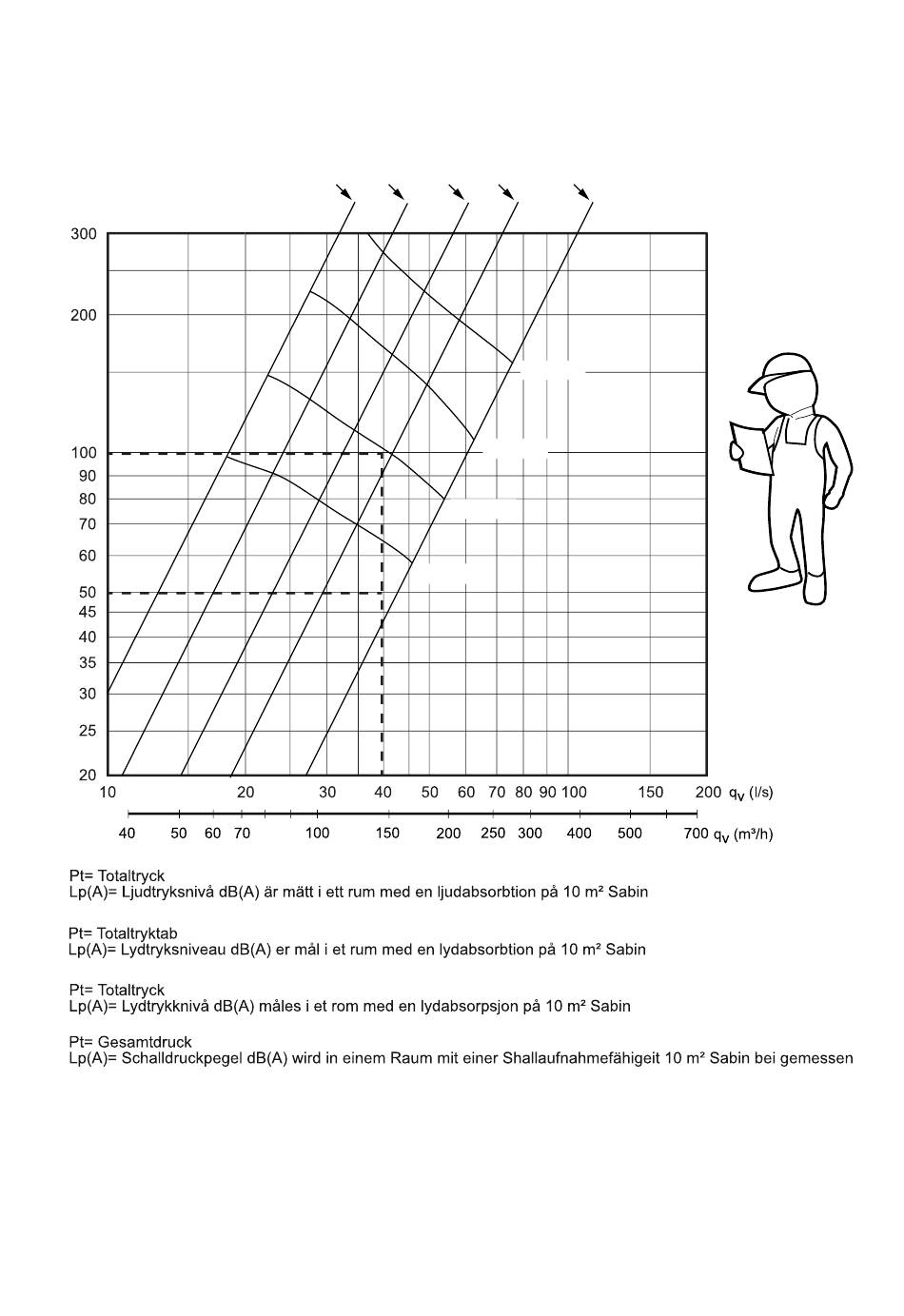 300
200
100
90
80
70
60
50
45
40
35
30
25
20

10 20 30 40 50 60 70 80 90 100 150 200 $q_v$ (l/s)

40 50 60 70 100 150 200 250 300 400 500 700 $q_v$ (m³/h)

Pt= Totaltryck
Lp(A)= Ljudtryksnivå dB(A) är mätt i ett rum med en ljudabsorbtion på 10 m² Sabin

Pt= Totaltryktab
Lp(A)= Lydtryksniveau dB(A) er mål i et rum med en lydabsorbtion på 10 m² Sabin

Pt= Totaltryck
Lp(A)= Lydtrykknivå dB(A) måles i et rom med en lydabsorpsjon på 10 m² Sabin

Pt= Gesamtdruck
Lp(A)= Schalldruckpegel dB(A) wird in einem Raum mit einer Shallaufnahmefähigeit 10 m² Sabin bei gemessen